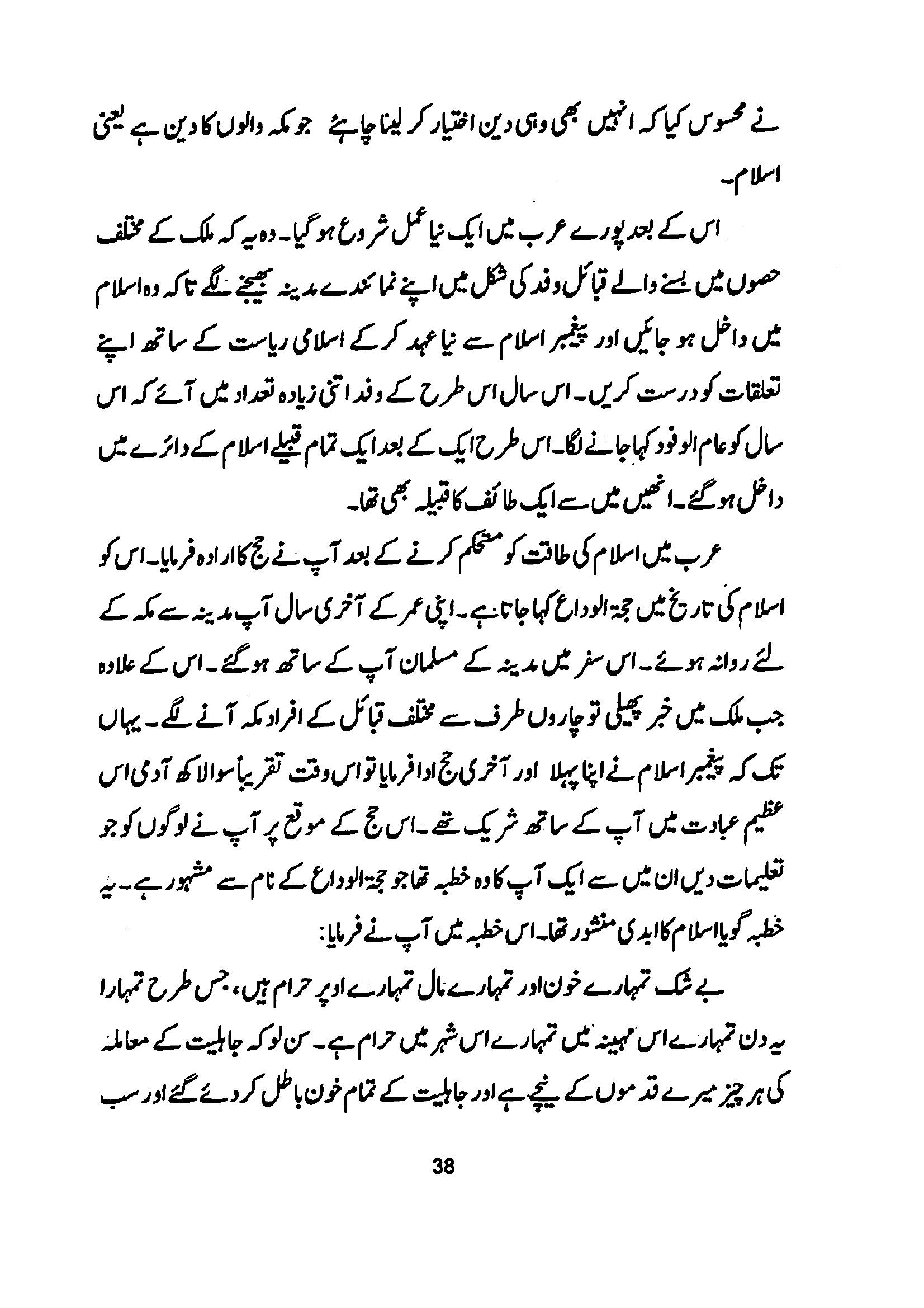 نے محسوس کیا کہ انہیں بھی وہی دین اختیار کر لینا چاہئے جو مکہ والوں کا دین ہے یعنی اسلام۔

اس کے بعد پورے عرب میں ایک نیا عمل شروع ہو گیا۔ وہ یہ کہ ملک کے مختلف حصوں میں بسنے والے قبائل وفد کی شکل میں اپنے نمائندے مدینہ بھیجنے لگے تاکہ وہ اسلام میں داخل ہو جائیں اور پیغمبر اسلام سے نیا عہد کر کے اسلامی ریاست کے ساتھ اپنے تعلقات کو درست کریں۔ اس سال اس طرح کے وفد اتنی زیادہ تعداد میں آئے کہ اس سال کو عام الوفود کہا جانے لگا۔ اس طرح ایک کے بعد ایک تمام قبیلے اسلام کے دائرے میں داخل ہو گئے۔ انھیں میں سے ایک طائف کا قبیلہ بھی تھا۔

عرب میں اسلام کی طاقت کو مستحکم کرنے کے بعد آپ نے حج کا ارادہ فرمایا۔ اس کو اسلام کی تاریخ میں حجۃ الوداع کہا جاتا ہے۔ اپنی عمر کے آخری سال آپ مدینہ سے مکہ کے لئے روانہ ہوئے۔ اس سفر میں مدینہ کے مسلمان آپ کے ساتھ ہو گئے۔ اس کے علاوہ جب ملک میں خبر پھیلی تو چاروں طرف سے مختلف قبائل کے افراد مکہ آنے لگے۔ یہاں تک کہ پیغمبر اسلام نے اپنا پہلا اور آخری حج ادا فرمایا تو اس وقت تقریباً سوا لاکھ آدمی اس عظیم عبادت میں آپ کے ساتھ شریک تھے۔ اس حج کے موقع پر آپ نے لوگوں کو جو تعلیمات دیں ان میں سے ایک آپ کا وہ خطبہ تھا جو حجۃ الوداع کے نام سے مشہور ہے۔ یہ خطبہ گویا اسلام کا ابدی منشور تھا۔ اس خطبہ میں آپ نے فرمایا:

بے شک تمہارے خون اور تمہارے مال تمہارے اوپر حرام ہیں، جس طرح تمہارا یہ دن تمہارے اس مہینہ میں تمہارے اس شہر میں حرام ہے۔ سن لو کہ جاہلیت کے معاملہ کی ہر چیز میرے قدموں کے نیچے ہے اور جاہلیت کے تمام خون باطل کر دئے گئے اور سب

38